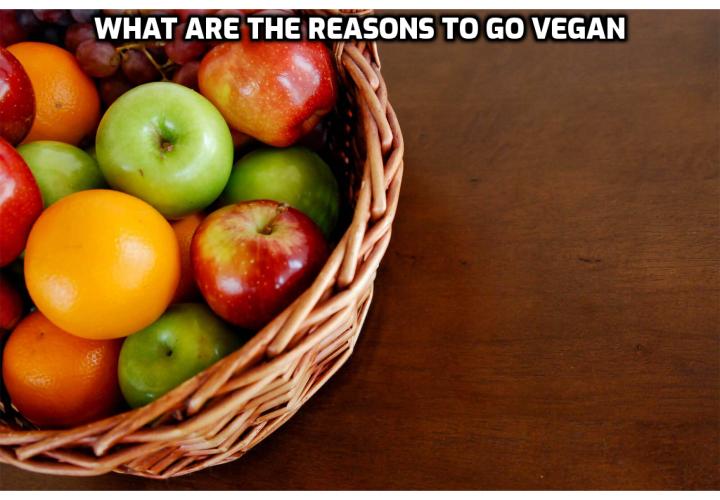 WHAT ARE THE REASONS TO GO VEGAN